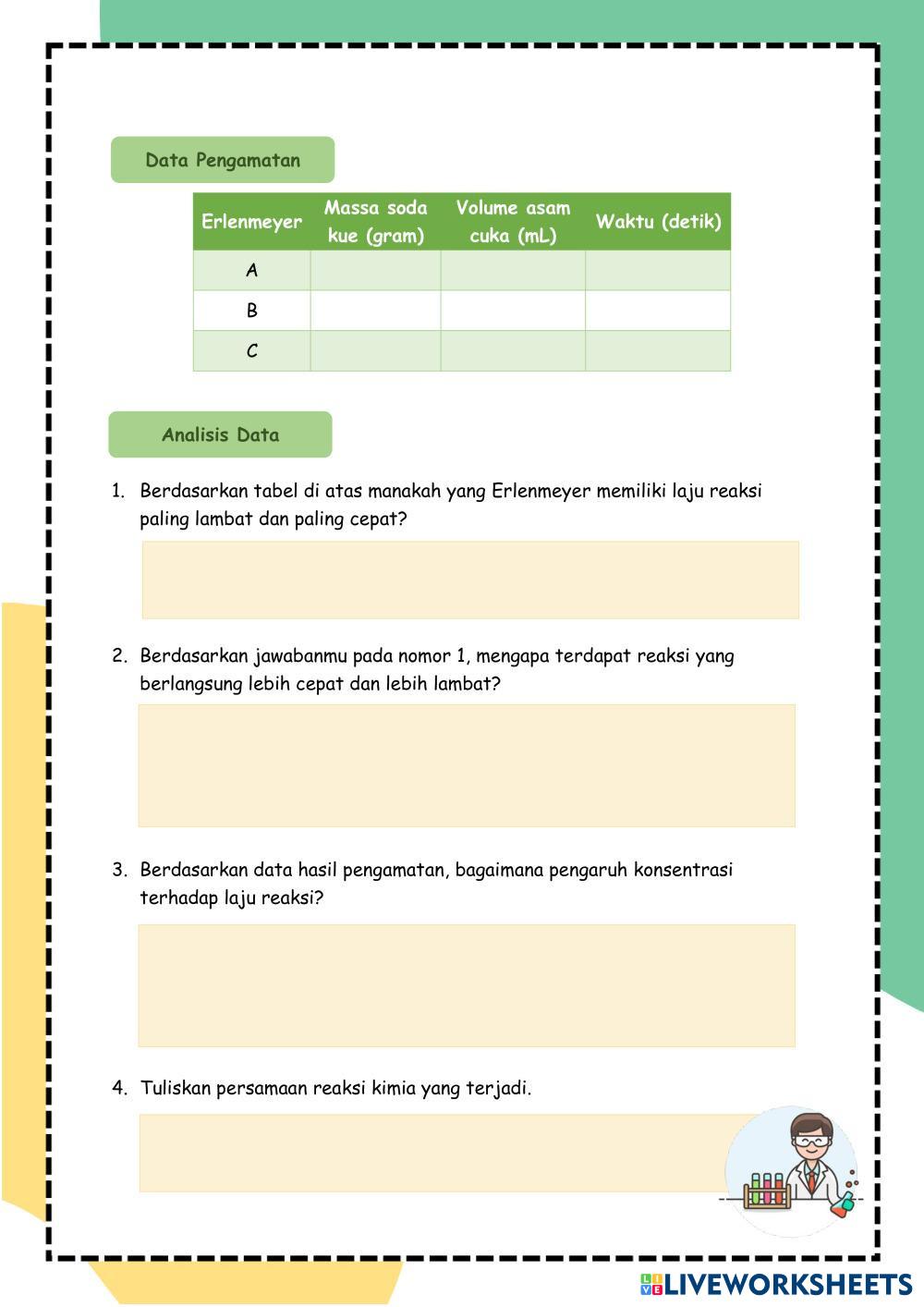 Data Pengamatan

| Erlenmeyer | Massa soda kue (gram) | Volume asam cuka (mL) | Waktu (detik) |
|---|---|---|---|
| A | | | |
| B | | | |
| C | | | |

Analisis Data

1. Berdasarkan tabel di atas manakah yang Erlenmeyer memiliki laju reaksi paling lambat dan paling cepat?

2. Berdasarkan jawabanmu pada nomor 1, mengapa terdapat reaksi yang berlangsung lebih cepat dan lebih lambat?

3. Berdasarkan data hasil pengamatan, bagaimana pengaruh konsentrasi terhadap laju reaksi?

4. Tuliskan persamaan reaksi kimia yang terjadi.

LIVEWORKSHEETS